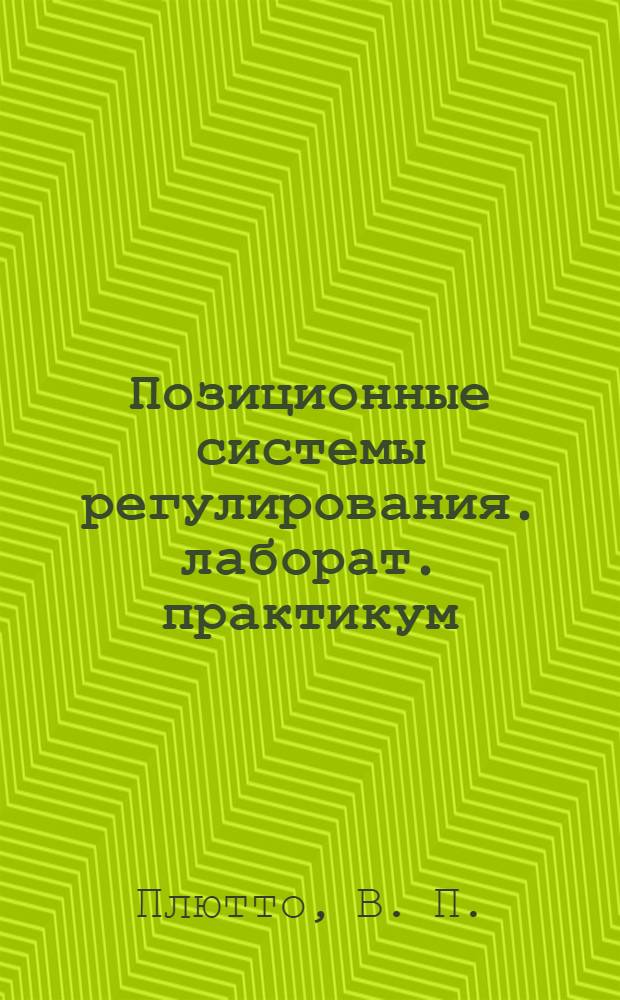 Позиционные системы регулирования. лаборат. практикум

Плютто, В. П.